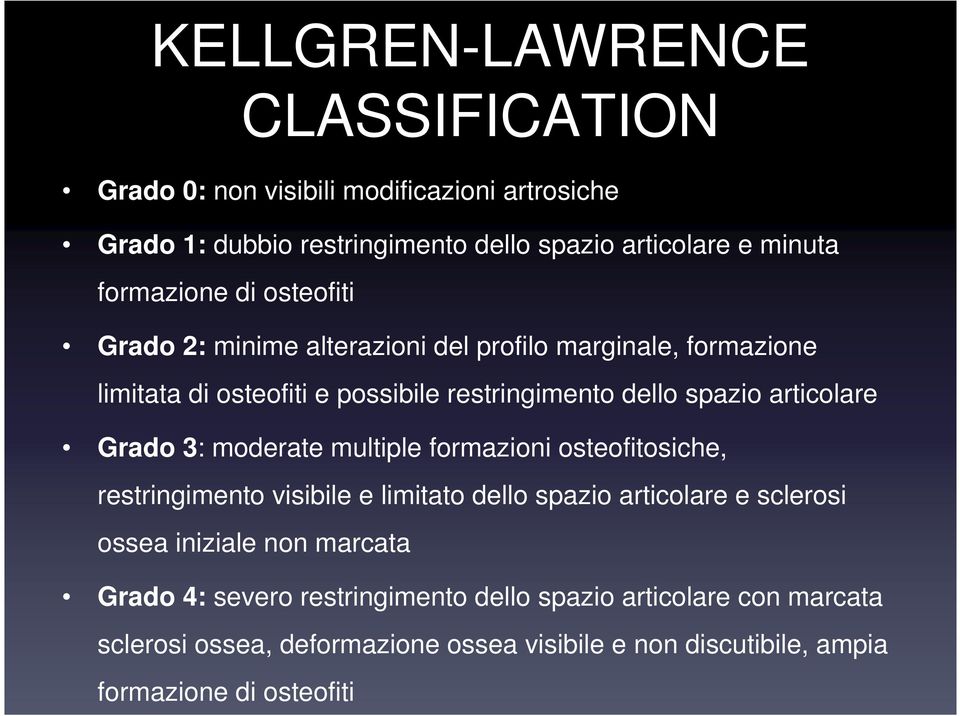 KELLGREN-LAWRENCE CLASSIFICATION

• Grado 0: non visibili modificazioni artrosiche

• Grado 1: dubbio restringimento dello spazio articolare e minuta formazione di osteofiti

• Grado 2: minime alterazioni del profilo marginale, formazione limitata di osteofiti e possibile restringimento dello spazio articolare

• Grado 3: moderate multiple formazioni osteofitosiche, restringimento visibile e limitato dello spazio articolare e sclerosi ossea iniziale non marcata

• Grado 4: severo restringimento dello spazio articolare con marcata sclerosi ossea, deformazione ossea visibile e non discutibile, ampia formazione di osteofiti